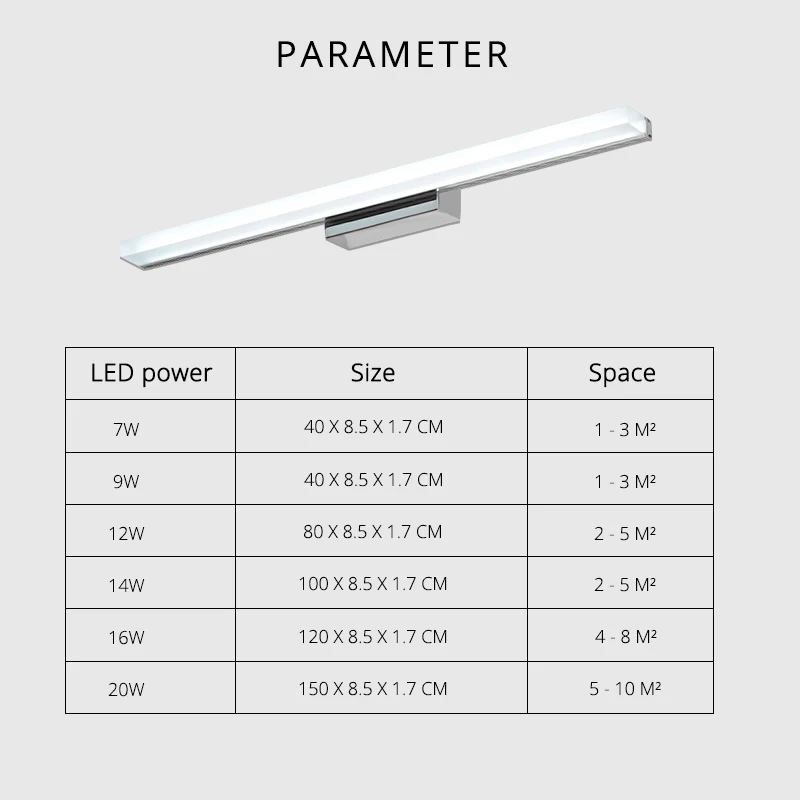 PARAMETER

| LED power | Size | Space |
|---|---|---|
| 7W | 40 X 8.5 X 1.7 CM | 1 - 3 M² |
| 9W | 40 X 8.5 X 1.7 CM | 1 - 3 M² |
| 12W | 80 X 8.5 X 1.7 CM | 2 - 5 M² |
| 14W | 100 X 8.5 X 1.7 CM | 2 - 5 M² |
| 16W | 120 X 8.5 X 1.7 CM | 4 - 8 M² |
| 20W | 150 X 8.5 X 1.7 CM | 5 - 10 M² |